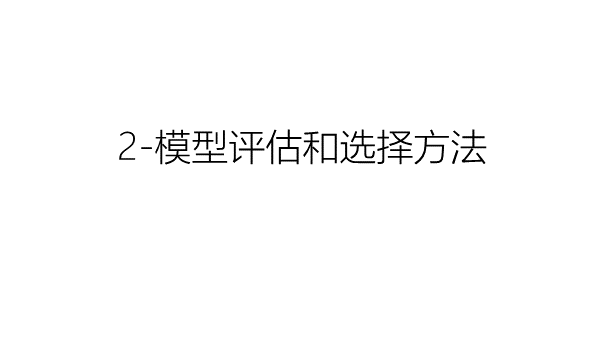 2-模型评估和选择方法